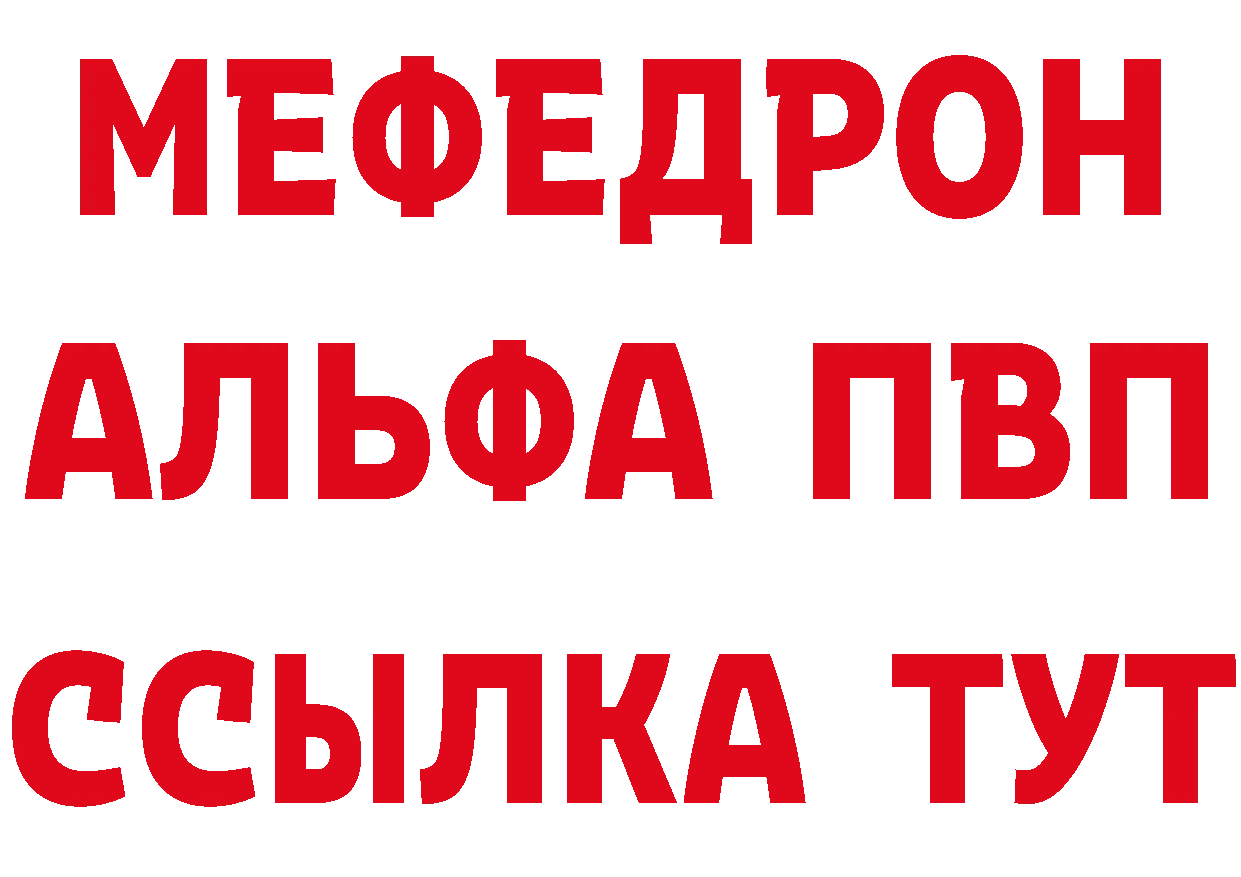 МЕФЕДРОН
АЛЬФА ПВП
ССЫЛКА ТУТ